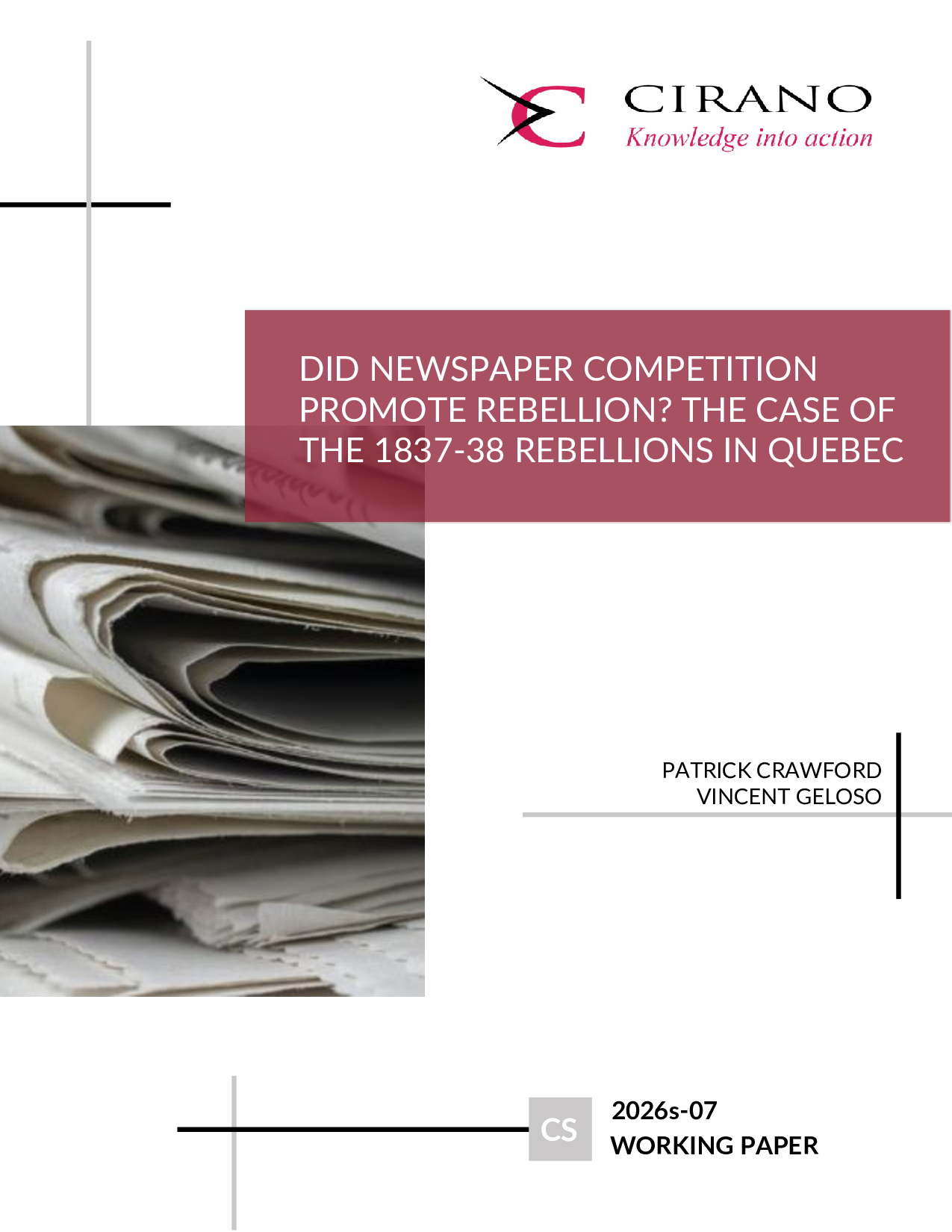 CIRANO
Knowledge into action

DID NEWSPAPER COMPETITION PROMOTE REBELLION? THE CASE OF THE 1837-38 REBELLIONS IN QUEBEC

PATRICK CRAWFORD
VINCENT GELOSO

CS

2026s-07
WORKING PAPER